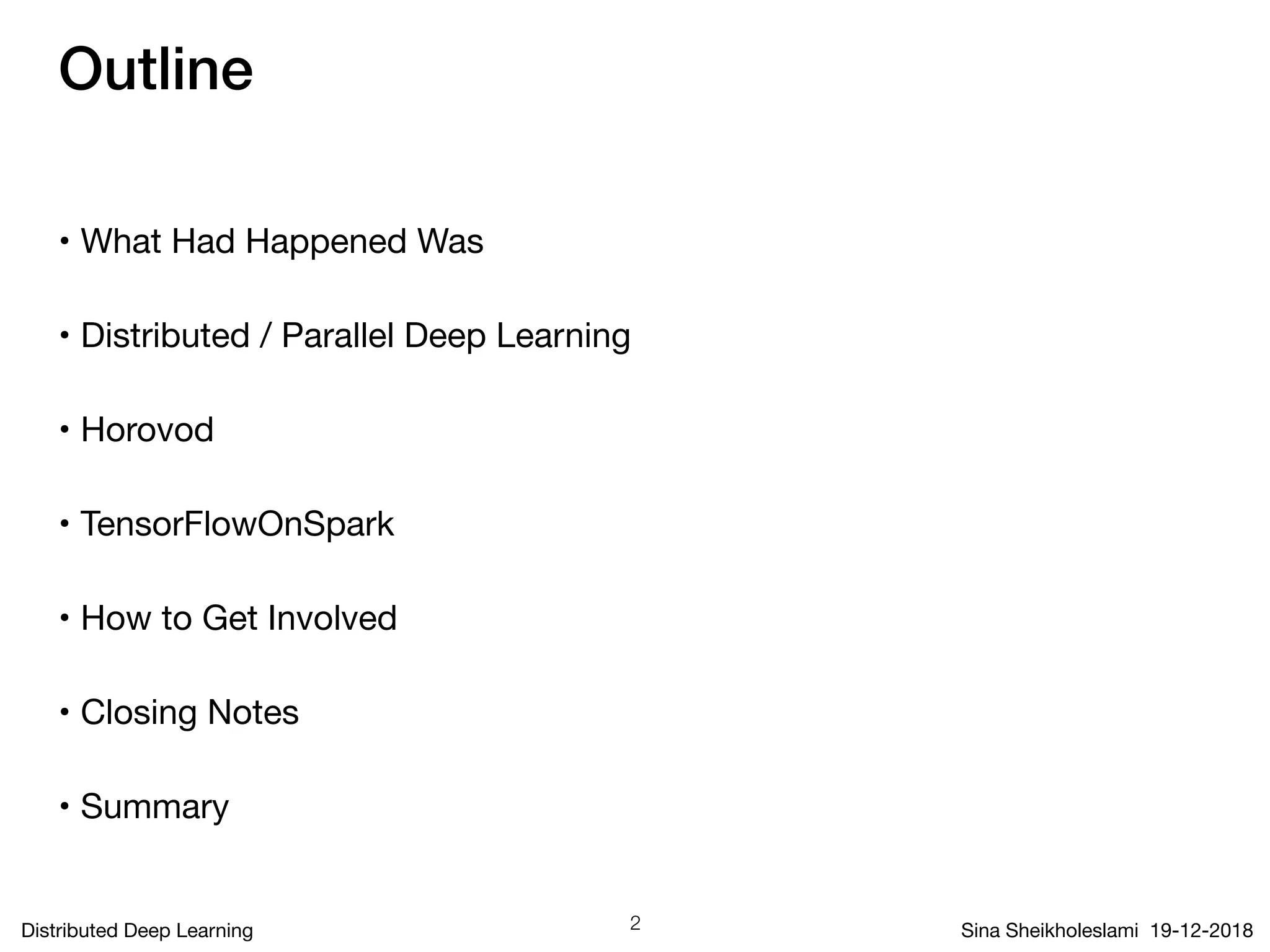 Outline

• What Had Happened Was

• Distributed / Parallel Deep Learning

• Horovod

• TensorFlowOnSpark

• How to Get Involved

• Closing Notes

• Summary

Distributed Deep Learning

2

Sina Sheikholeslami 19-12-2018